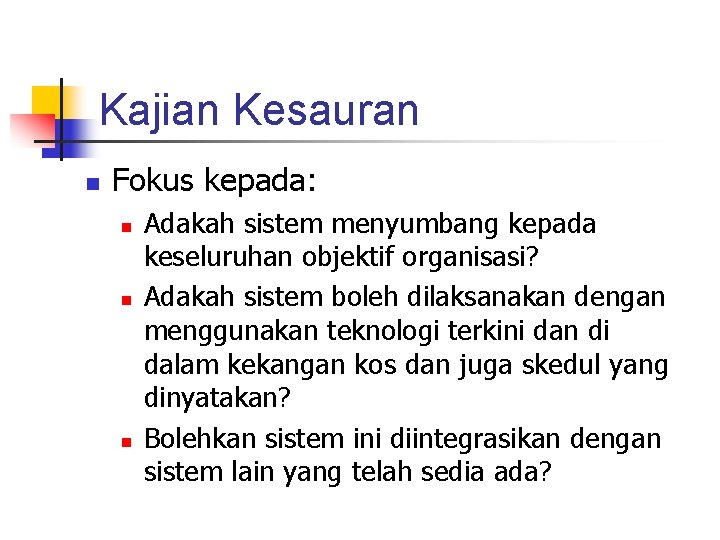 Kajian Kesauran

Fokus kepada:

Adakah sistem menyumbang kepada keseluruhan objektif organisasi?

Adakah sistem boleh dilaksanakan dengan menggunakan teknologi terkini dan di dalam kekangan kos dan juga skedul yang dinyatakan?

Bolehkan sistem ini diintegrasikan dengan sistem lain yang telah sedia ada?